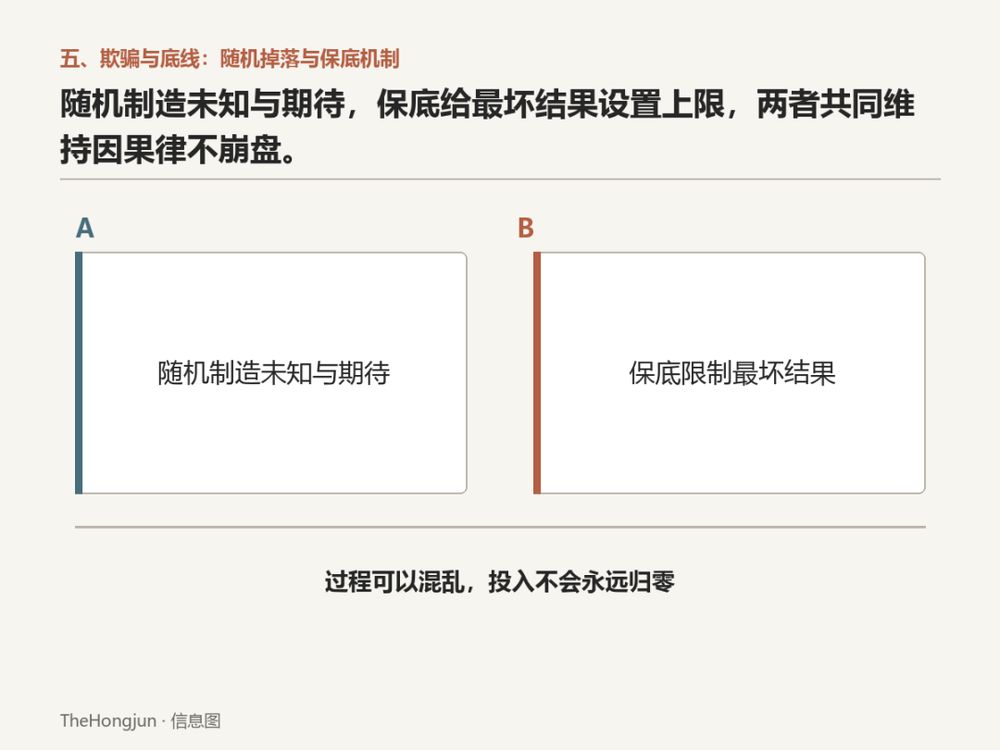 五、欺骗与底线：随机掉落与保底机制

随机制造未知与期待，保底给最坏结果设置上限，两者共同维持因果律不崩盘。

A

随机制造未知与期待

B

保底限制最坏结果

过程可以混乱，投入不会永远归零

TheHongjun · 信息图